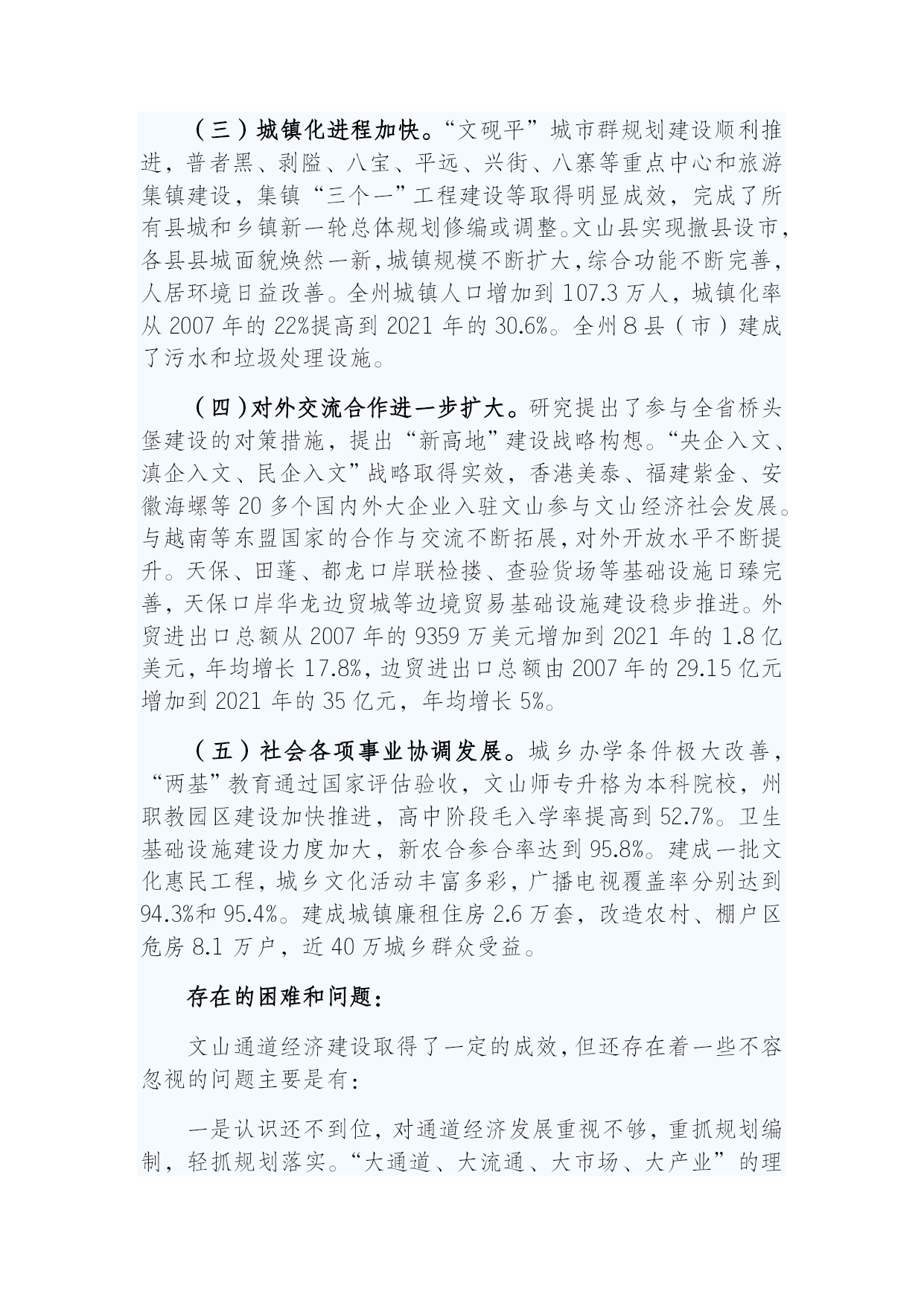 （三）城镇化进程加快。“文砚平”城市群规划建设顺利推进，普者黑、剥隘、八宝、平远、兴街、八寨等重点中心和旅游集镇建设，集镇“三个一”工程建设等取得明显成效，完成了所有县城和乡镇新一轮总体规划修编或调整。文山县实现撤县设市，各县县城面貌焕然一新，城镇规模不断扩大，综合功能不断完善，人居环境日益改善。全州城镇人口增加到 107.3 万人，城镇化率从 2007 年的 22%提高到 2021 年的 30.6%。全州 8 县（市）建成了污水和垃圾处理设施。

（四）对外交流合作进一步扩大。研究提出了参与全省桥头堡建设的对策措施，提出“新高地”建设战略构想。“央企入文、滇企入文、民企入文”战略取得实效，香港美泰、福建紫金、安徽海螺等 20 多个国内外大企业入驻文山参与文山经济社会发展。与越南等东盟国家的合作与交流不断拓展，对外开放水平不断提升。天保、田蓬、都龙口岸联检搂、查验货场等基础设施日臻完善，天保口岸华龙边贸城等边境贸易基础设施建设稳步推进。外贸进出口总额从 2007 年的 9359 万美元增加到 2021 年的 1.8 亿美元，年均增长 17.8%，边贸进出口总额由 2007 年的 29.15 亿元增加到 2021 年的 35 亿元，年均增长 5%。

（五）社会各项事业协调发展。城乡办学条件极大改善，“两基”教育通过国家评估验收，文山师专升格为本科院校，州职教园区建设加快推进，高中阶段毛入学率提高到 52.7%。卫生基础设施建设力度加大，新农合参合率达到 95.8%。建成一批文化惠民工程，城乡文化活动丰富多彩，广播电视覆盖率分别达到 94.3%和 95.4%。建成城镇廉租住房 2.6 万套，改造农村、棚户区危房 8.1 万户，近 40 万城乡群众受益。

存在的困难和问题：

文山通道经济建设取得了一定的成效，但还存在着一些不容忽视的问题主要是有：

一是认识还不到位，对通道经济发展重视不够，重抓规划编制，轻抓规划落实。“大通道、大流通、大市场、大产业”的理